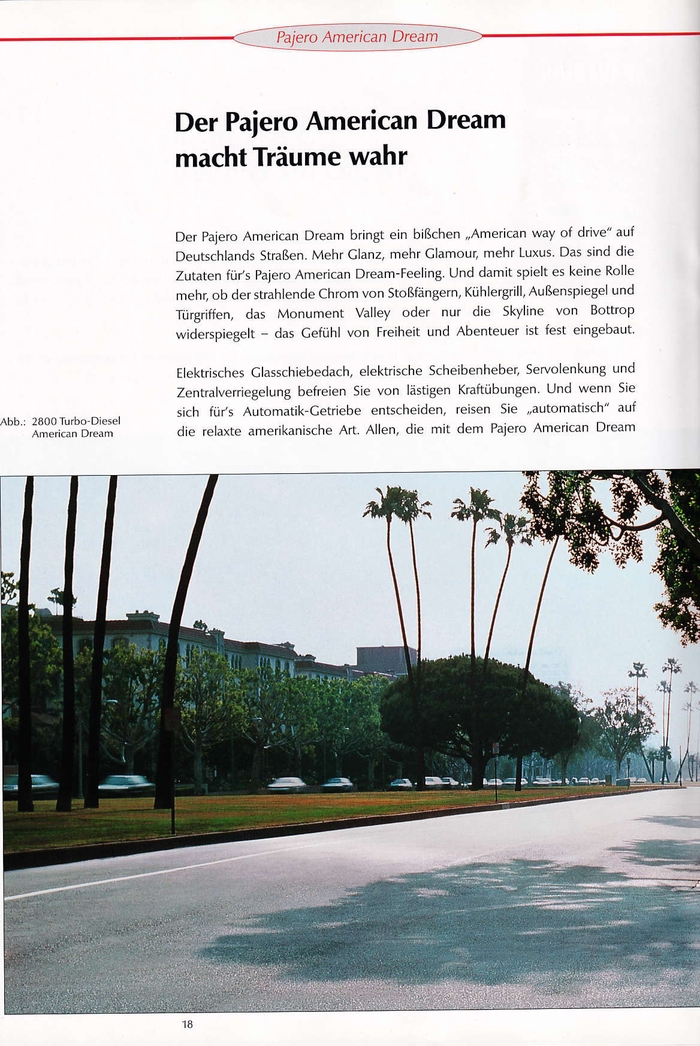 Pajero American Dream

Der Pajero American Dream macht Träume wahr

Der Pajero American Dream bringt ein bißchen „American way of drive" auf Deutschlands Straßen. Mehr Glanz, mehr Glamour, mehr Luxus. Das sind die Zutaten für's Pajero American Dream-Feeling. Und damit spielt es keine Rolle mehr, ob der strahlende Chrom von Stoßfängern, Kühlergrill, Außenspiegel und Türgriffen, das Monument Valley oder nur die Skyline von Bottrop widerspiegelt – das Gefühl von Freiheit und Abenteuer ist fest eingebaut.

Elektrisches Glasschiebedach, elektrische Scheibenheber, Servolenkung und Zentralverriegelung befreien Sie von lästigen Kraftübungen. Und wenn Sie sich für's Automatik-Getriebe entscheiden, reisen Sie „automatisch" auf die relaxte amerikanische Art. Allen, die mit dem Pajero American Dream

Abb.: 2800 Turbo-Diesel American Dream

18